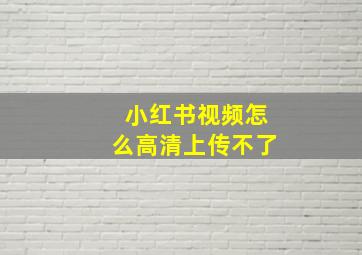 小红书视频怎么高清上传不了